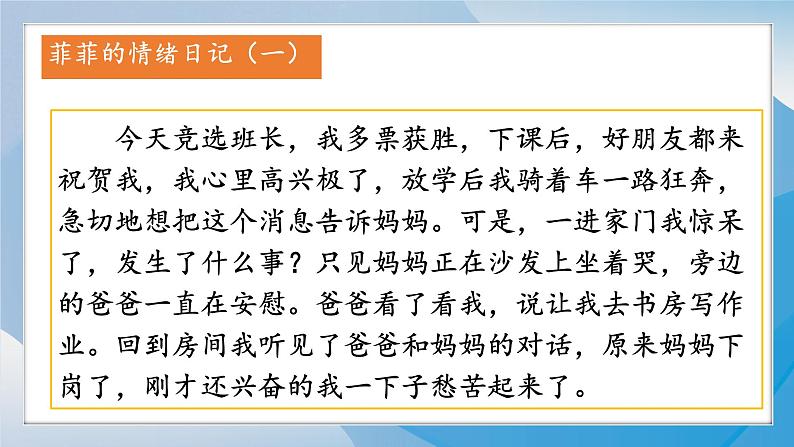 菲菲的情绪日记（一）

今天竞选班长，我多票获胜，下课后，好朋友都来祝贺我，我心里高兴极了，放学后我骑着车一路狂奔，急切地想把这个消息告诉妈妈。可是，一进家门我惊呆了，发生了什么事？只见妈妈正在沙发上坐着哭，旁边的爸爸一直在安慰。爸爸看了看我，说让我去书房写作业。回到房间我听见了爸爸和妈妈的对话，原来妈妈下岗了，刚才还兴奋的我一下子愁苦起来了。